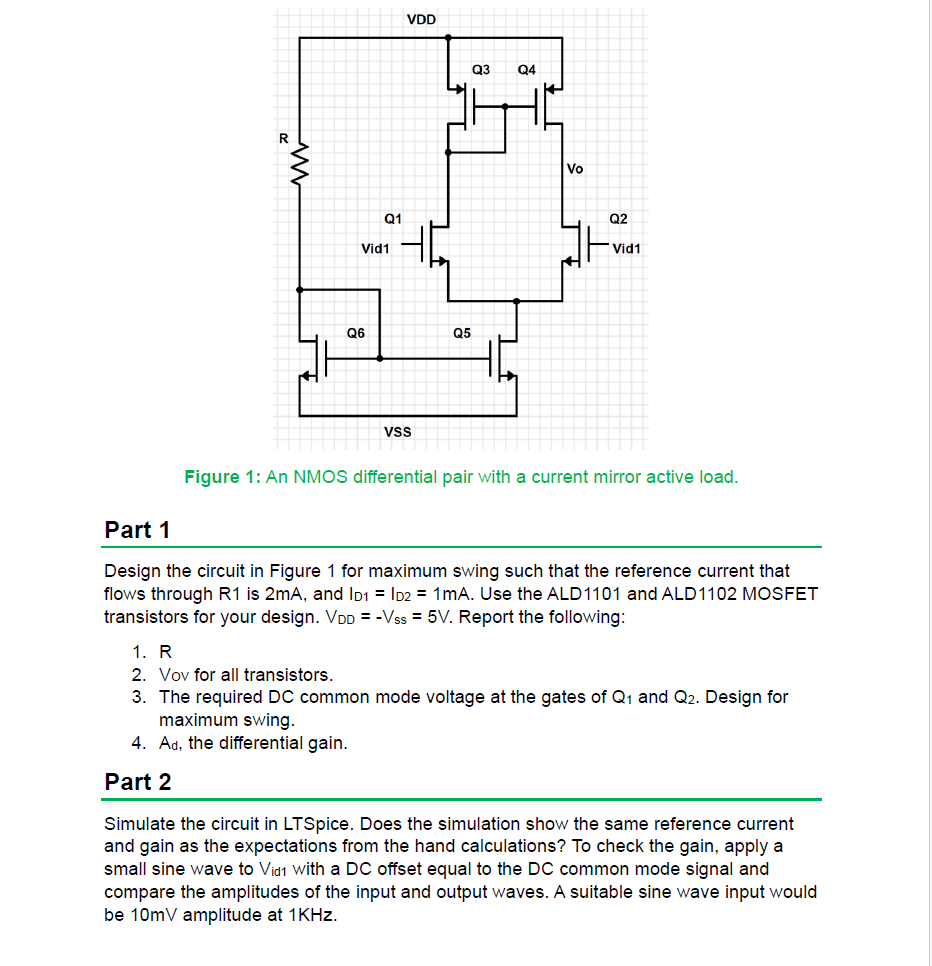 VDD

Q3 Q4

R

Vo

Q1

Q2

Vid1

Vid1

Q6

Q5

VSS

Figure 1: An NMOS differential pair with a current mirror active load.

Part 1

Design the circuit in Figure 1 for maximum swing such that the reference current that flows through R1 is 2mA, and $I_{D1}$ = $I_{D2}$ = 1mA. Use the ALD1101 and ALD1102 MOSFET transistors for your design. $V_{DD}$ = -$V_{ss}$ = 5V. Report the following:

1. R
2. $V_{OV}$ for all transistors.
3. The required DC common mode voltage at the gates of $Q_1$ and $Q_2$. Design for maximum swing.
4. $A_d$, the differential gain.

Part 2

Simulate the circuit in LTSpice. Does the simulation show the same reference current and gain as the expectations from the hand calculations? To check the gain, apply a small sine wave to $V_{id1}$ with a DC offset equal to the DC common mode signal and compare the amplitudes of the input and output waves. A suitable sine wave input would be 10mV amplitude at 1KHz.